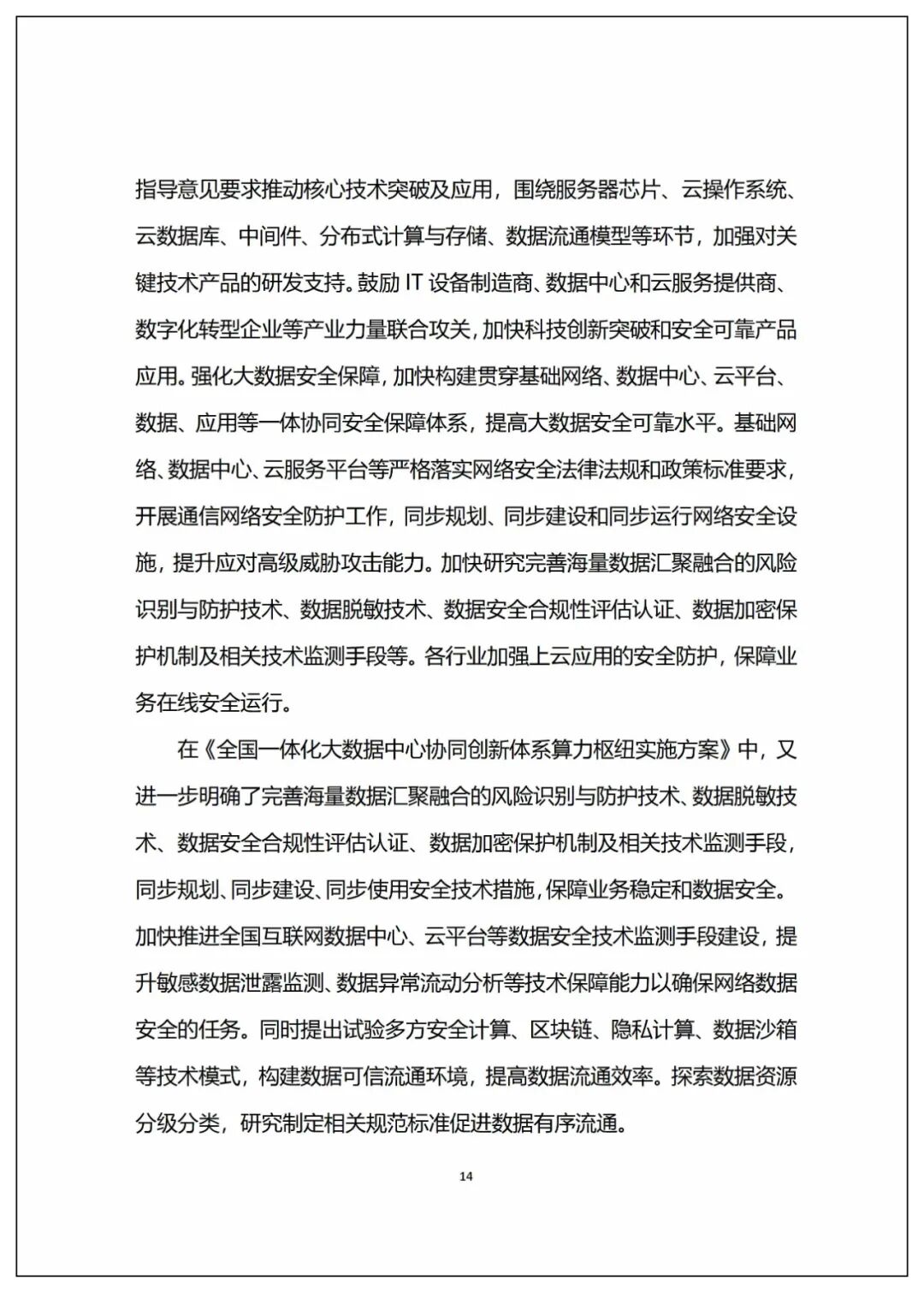 指导意见要求推动核心技术突破及应用，围绕服务器芯片、云操作系统、云数据库、中间件、分布式计算与存储、数据流通模型等环节，加强对关键技术产品的研发支持。鼓励 IT 设备制造商、数据中心和云服务提供商、数字化转型企业等产业力量联合攻关，加快科技创新突破和安全可靠产品应用。强化大数据安全保障，加快构建贯穿基础网络、数据中心、云平台、数据、应用等一体协同安全保障体系，提高大数据安全可靠水平。基础网络、数据中心、云服务平台等严格落实网络安全法律法规和政策标准要求，开展通信网络安全防护工作，同步规划、同步建设和同步运行网络安全设施，提升应对高级威胁攻击能力。加快研究完善海量数据汇聚融合的风险识别与防护技术、数据脱敏技术、数据安全合规性评估认证、数据加密保护机制及相关技术监测手段等。各行业加强上云应用的安全防护，保障业务在线安全运行。

在《全国一体化大数据中心协同创新体系算力枢纽实施方案》中，又进一步明确了完善海量数据汇聚融合的风险识别与防护技术、数据脱敏技术、数据安全合规性评估认证、数据加密保护机制及相关技术监测手段，同步规划、同步建设、同步使用安全技术措施，保障业务稳定和数据安全。加快推进全国互联网数据中心、云平台等数据安全技术监测手段建设，提升敏感数据泄露监测、数据异常流动分析等技术保障能力以确保网络数据安全的任务。同时提出试验多方安全计算、区块链、隐私计算、数据沙箱等技术模式，构建数据可信流通环境，提高数据流通效率。探索数据资源分级分类，研究制定相关规范标准促进数据有序流通。

14